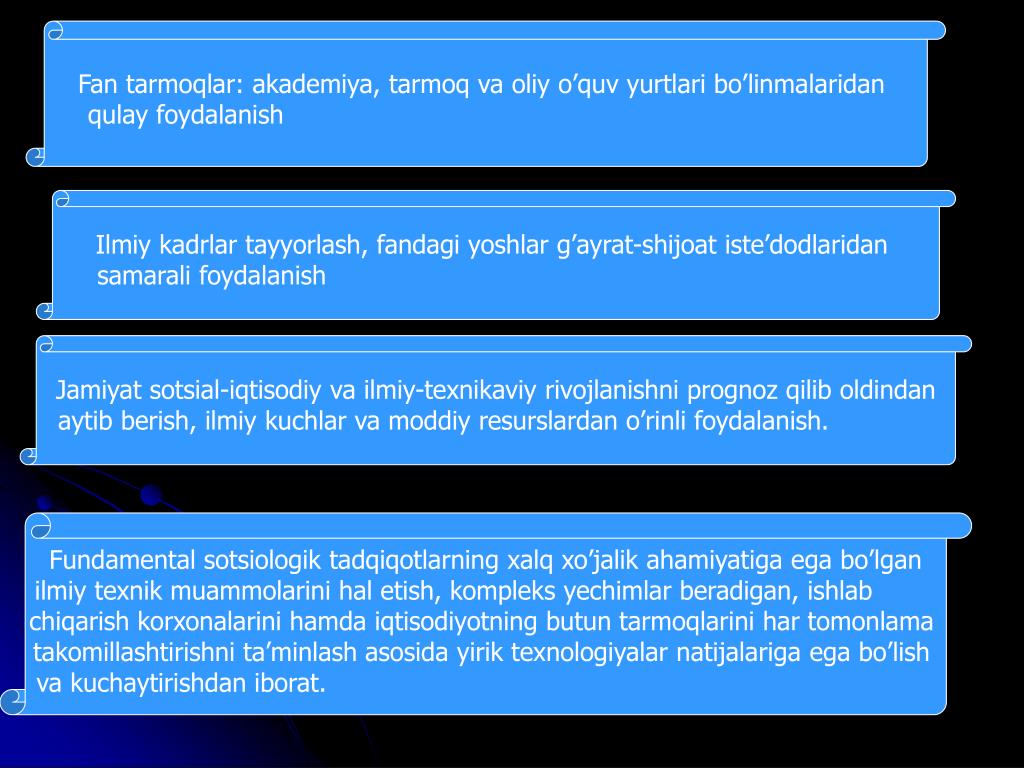 Fan tarmoqlar: akademiya, tarmoq va oliy o’quv yurtlari bo’linmalaridan qulay foydalanish

Ilmiy kadrlar tayyorlash, fandagi yoshlar g’ayrat-shijoat iste’dodlaridan samarali foydalanish

Jamiyat sotsial-iqtisodiy va ilmiy-texnikaviy rivojlanishni prognoz qilib oldindan aytib berish, ilmiy kuchlar va moddiy resurslardan o’rinli foydalanish.

Fundamental sotsiologik tadqiqotlarning xalq xo’jalik ahamiyatiga ega bo’lgan ilmiy texnik muammolarini hal etish, kompleks yechimlar beradigan, ishlab chiqarish korxonalarini hamda iqtisodiyotning butun tarmoqlarini har tomonlama takomillashtirishni ta’minlash asosida yirik texnologiyalar natijalariga ega bo’lish va kuchaytirishdan iborat.